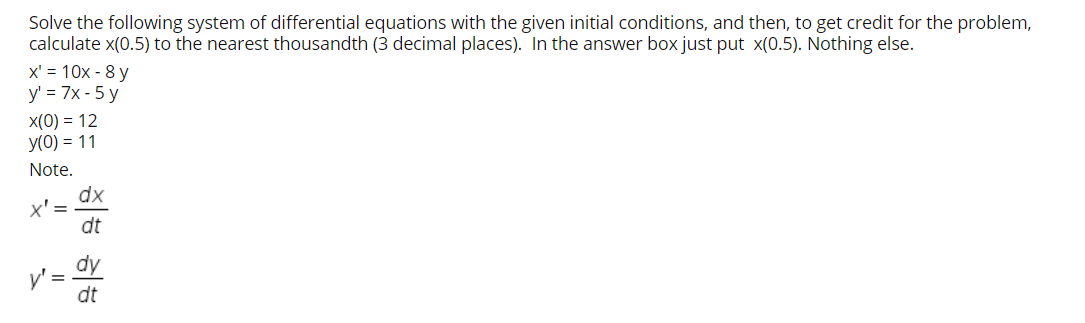 Solve the following system of differential equations with the given initial conditions, and then, to get credit for the problem, calculate x(0.5) to the nearest thousandth (3 decimal places). In the answer box just put x(0.5). Nothing else.

x' = 10x - 8 y
y' = 7x - 5 y

x(0) = 12
y(0) = 11

Note.

$x' = \frac{dx}{dt}$

$y' = \frac{dy}{dt}$